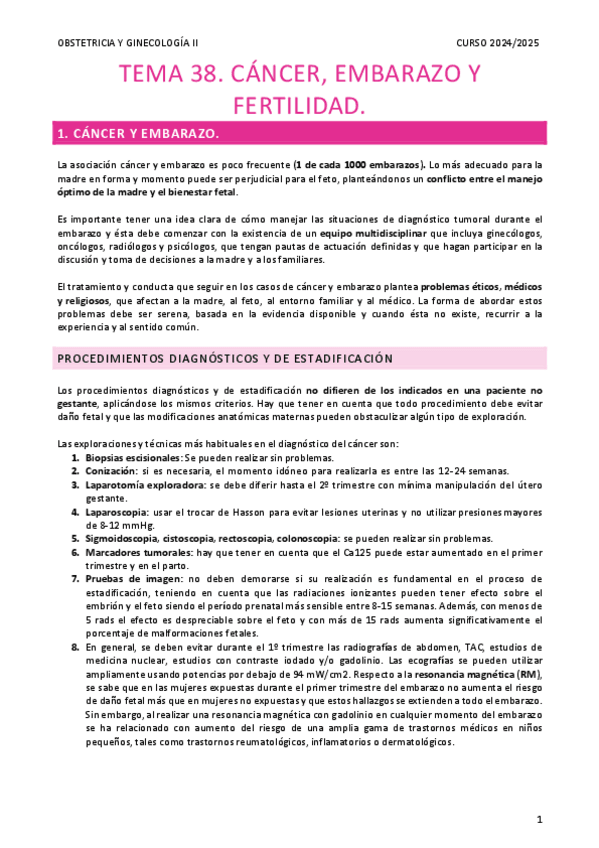 OBSTETRICIA Y GINECOLOGÍA II

CURSO 2024/2025

TEMA 38. CÁNCER, EMBARAZO Y FERTILIDAD.

1. CÁNCER Y EMBARAZO.

La asociación cáncer y embarazo es poco frecuente (1 de cada 1000 embarazos). Lo más adecuado para la madre en forma y momento puede ser perjudicial para el feto, planteándonos un conflicto entre el manejo óptimo de la madre y el bienestar fetal.

Es importante tener una idea clara de cómo manejar las situaciones de diagnóstico tumoral durante el embarazo y ésta debe comenzar con la existencia de un equipo multidisciplinar que incluya ginecólogos, oncólogos, radiólogos y psicólogos, que tengan pautas de actuación definidas y que hagan participar en la discusión y toma de decisiones a la madre y a los familiares.

El tratamiento y conducta que seguir en los casos de cáncer y embarazo plantea problemas éticos, médicos y religiosos, que afectan a la madre, al feto, al entorno familiar y al médico. La forma de abordar estos problemas debe ser serena, basada en la evidencia disponible y cuando ésta no existe, recurrir a la experiencia y al sentido común.

PROCEDIMIENTOS DIAGNÓSTICOS Y DE ESTADIFICACIÓN

Los procedimientos diagnósticos y de estadificación no difieren de los indicados en una paciente no gestante, aplicándose los mismos criterios. Hay que tener en cuenta que todo procedimiento debe evitar daño fetal y que las modificaciones anatómicas maternas pueden obstaculizar algún tipo de exploración.

Las exploraciones y técnicas más habituales en el diagnóstico del cáncer son:
1. Biopsias escisionales: Se pueden realizar sin problemas.
2. Conización: si es necesaria, el momento idóneo para realizarla es entre las 12-24 semanas.
3. Laparotomía exploradora: se debe diferir hasta el 2º trimestre con mínima manipulación del útero gestante.
4. Laparoscopia: usar el trocar de Hasson para evitar lesiones uterinas y no utilizar presiones mayores de 8-12 mmHg.
5. Sigmoidoscopia, cistoscopia, rectoscopia, colonoscopia: se pueden realizar sin problemas.
6. Marcadores tumorales: hay que tener en cuenta que el Ca125 puede estar aumentado en el primer trimestre y en el parto.
7. Pruebas de imagen: no deben demorarse si su realización es fundamental en el proceso de estadificación, teniendo en cuenta que las radiaciones ionizantes pueden tener efecto sobre el embrión y el feto siendo el período prenatal más sensible entre 8-15 semanas. Además, con menos de 5 rads el efecto es despreciable sobre el feto y con más de 15 rads aumenta significativamente el porcentaje de malformaciones fetales.
8. En general, se deben evitar durante el 1º trimestre las radiografías de abdomen, TAC, estudios de medicina nuclear, estudios con contraste iodado y/o gadolinio. Las ecografías se pueden utilizar ampliamente usando potencias por debajo de 94 mW/cm2. Respecto a la resonancia magnética (RM), se sabe que en las mujeres expuestas durante el primer trimestre del embarazo no aumenta el riesgo de daño fetal más que en mujeres no expuestas y que estos hallazgos se extienden a todo el embarazo. Sin embargo, al realizar una resonancia magnética con gadolinio en cualquier momento del embarazo se ha relacionado con aumento del riesgo de una amplia gama de trastornos médicos en niños pequeños, tales como trastornos reumatológicos, inflamatorios o dermatológicos.

1